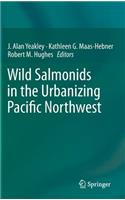 J. Alan Yeakley · Kathleen G. Maas-Hebner
Robert M. Hughes *Editors*

Wild Salmonids in the Urbanizing Pacific Northwest

Springer